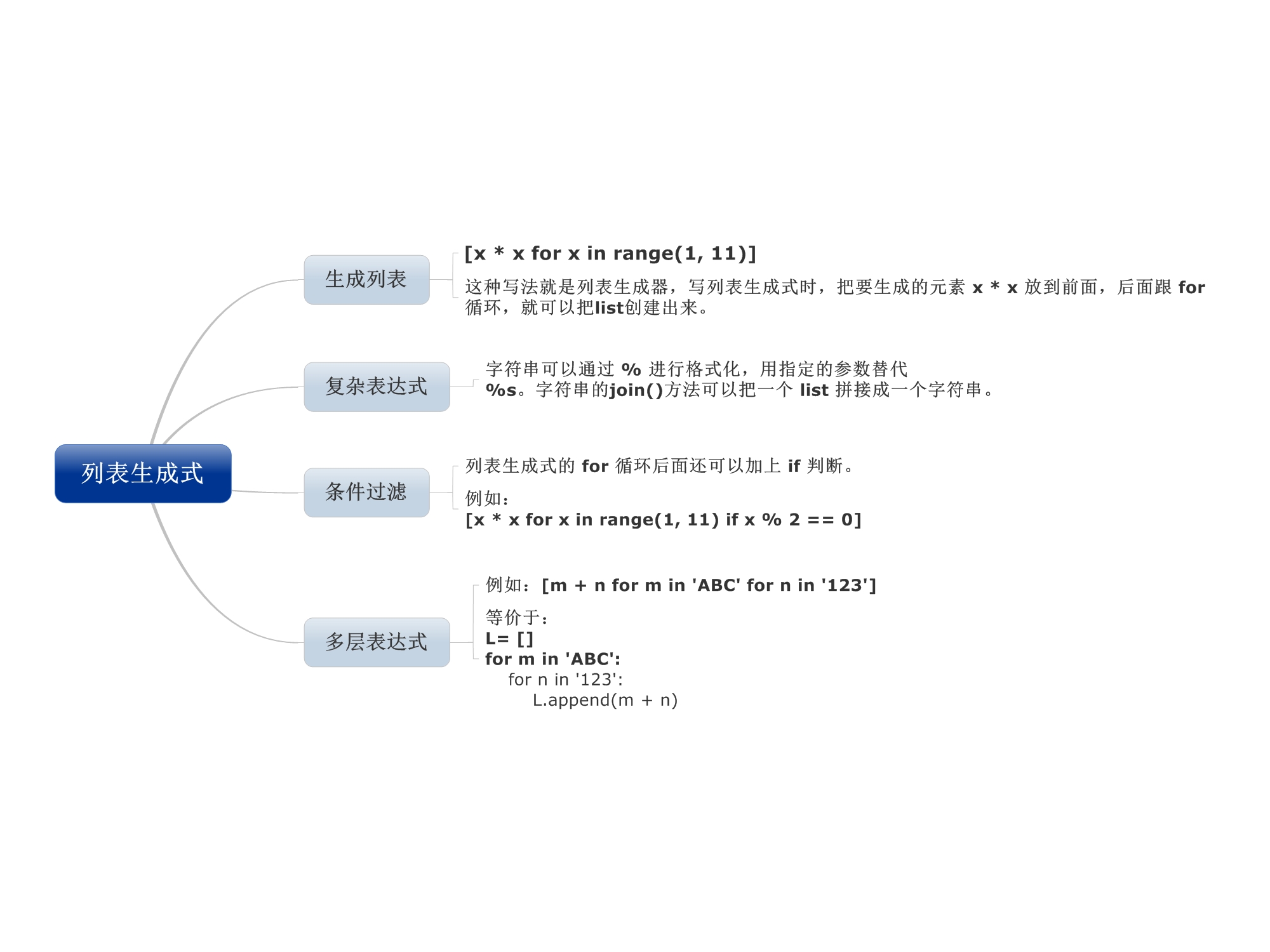 列表生成式

生成列表

[x * x for x in range(1, 11)]

这种写法就是列表生成器，写列表生成式时，把要生成的元素 x * x 放到前面，后面跟 for 循环，就可以把list创建出来。

复杂表达式

字符串可以通过 % 进行格式化，用指定的参数替代 %s。字符串的join()方法可以把一个 list 拼接成一个字符串。

条件过滤

列表生成式的 for 循环后面还可以加上 if 判断。

例如：
[x * x for x in range(1, 11) if x % 2 == 0]

多层表达式

例如：[m + n for m in 'ABC' for n in '123']

等价于：
L= []
for m in 'ABC':
    for n in '123':
        L.append(m + n)